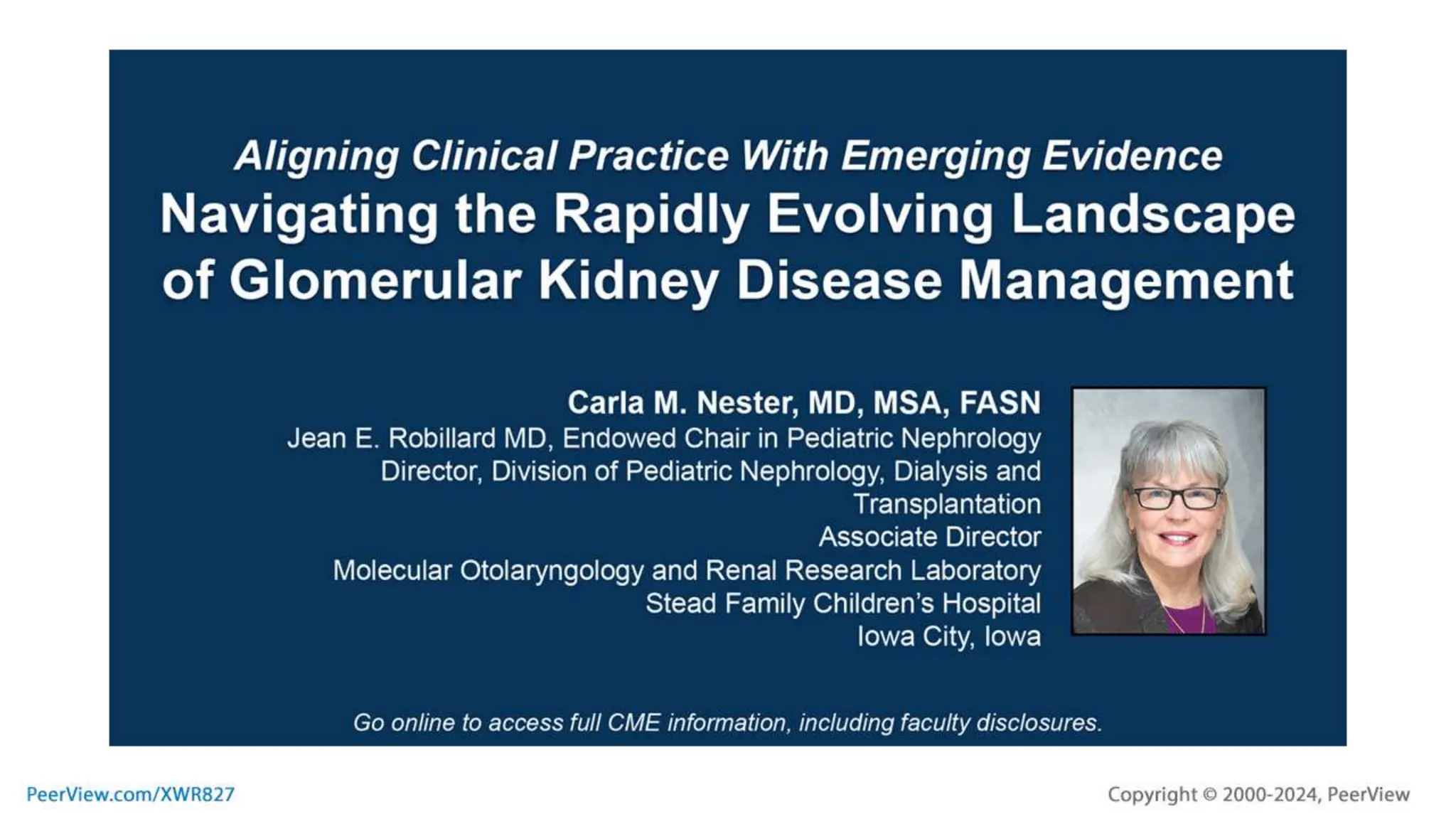 Aligning Clinical Practice With Emerging Evidence

Navigating the Rapidly Evolving Landscape of Glomerular Kidney Disease Management

Carla M. Nester, MD, MSA, FASN
Jean E. Robillard MD, Endowed Chair in Pediatric Nephrology
Director, Division of Pediatric Nephrology, Dialysis and Transplantation
Associate Director
Molecular Otolaryngology and Renal Research Laboratory
Stead Family Children's Hospital
Iowa City, Iowa

Go online to access full CME information, including faculty disclosures.

PeerView.com/XWR827

Copyright © 2000-2024, PeerView